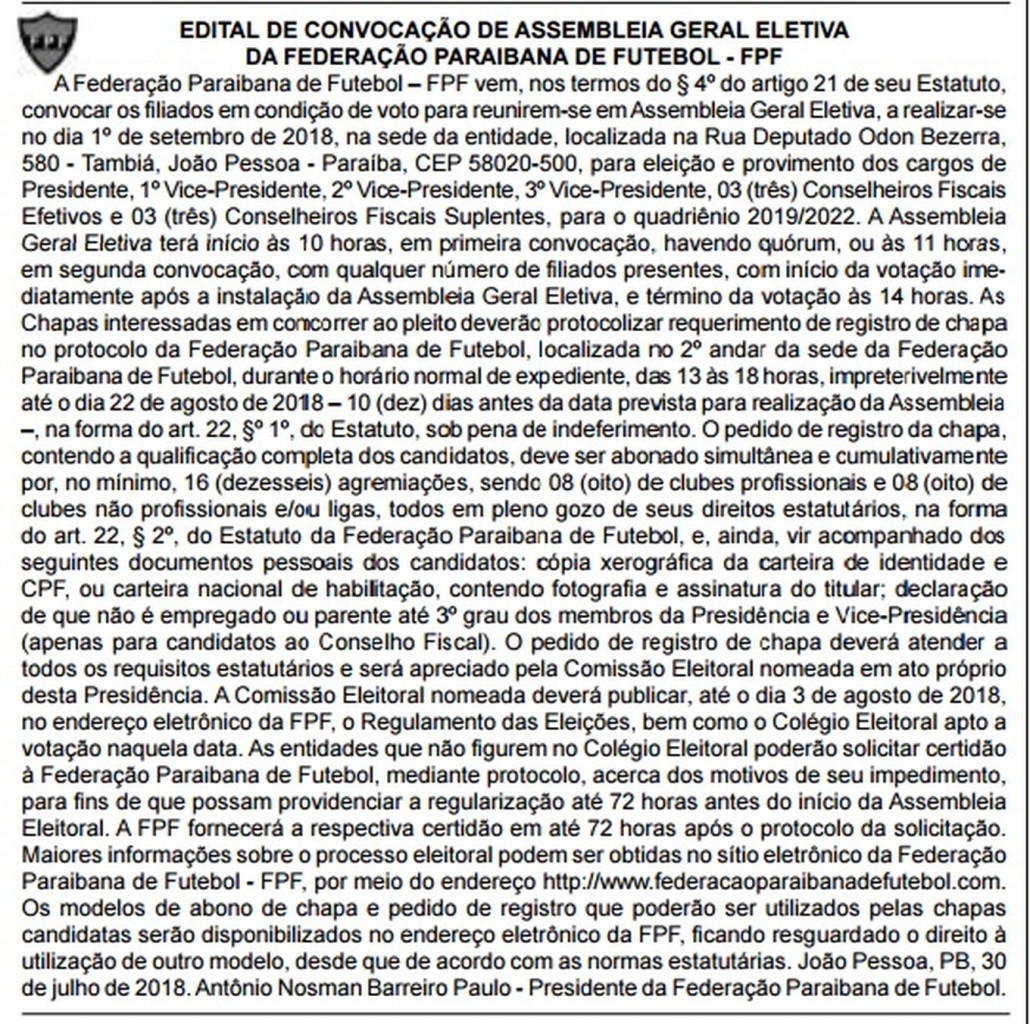 FPF

EDITAL DE CONVOCAÇÃO DE ASSEMBLEIA GERAL ELETIVA DA FEDERAÇÃO PARAIBANA DE FUTEBOL - FPF

A Federação Paraibana de Futebol – FPF vem, nos termos do § 4º do artigo 21 de seu Estatuto, convocar os filiados em condição de voto para reunirem-se em Assembleia Geral Eletiva, a realizar-se no dia 1º de setembro de 2018, na sede da entidade, localizada na Rua Deputado Odon Bezerra, 580 - Tambiá, João Pessoa - Paraíba, CEP 58020-500, para eleição e provimento dos cargos de Presidente, 1º Vice-Presidente, 2º Vice-Presidente, 3º Vice-Presidente, 03 (três) Conselheiros Fiscais Efetivos e 03 (três) Conselheiros Fiscais Suplentes, para o quadriênio 2019/2022. A Assembleia Geral Eletiva terá início às 10 horas, em primeira convocação, havendo quórum, ou às 11 horas, em segunda convocação, com qualquer número de filiados presentes, com início da votação imediatamente após a instalação da Assembleia Geral Eletiva, e término da votação às 14 horas. As Chapas interessadas em concorrer ao pleito deverão protocolizar requerimento de registro de chapa no protocolo da Federação Paraibana de Futebol, localizada no 2º andar da sede da Federação Paraibana de Futebol, durante o horário normal de expediente, das 13 às 18 horas, impreterivelmente até o dia 22 de agosto de 2018 – 10 (dez) dias antes da data prevista para realização da Assembleia –, na forma do art. 22, §º 1º, do Estatuto, sob pena de indeferimento. O pedido de registro da chapa, contendo a qualificação completa dos candidatos, deve ser abonado simultânea e cumulativamente por, no mínimo, 16 (dezesseis) agremiações, sendo 08 (oito) de clubes profissionais e 08 (oito) de clubes não profissionais e/ou ligas, todos em pleno gozo de seus direitos estatutários, na forma do art. 22, § 2º, do Estatuto da Federação Paraibana de Futebol, e, ainda, vir acompanhado dos seguintes documentos pessoais dos candidatos: cópia xerográfica da carteira de identidade e CPF, ou carteira nacional de habilitação, contendo fotografia e assinatura do titular; declaração de que não é empregado ou parente até 3º grau dos membros da Presidência e Vice-Presidência (apenas para candidatos ao Conselho Fiscal). O pedido de registro de chapa deverá atender a todos os requisitos estatutários e será apreciado pela Comissão Eleitoral nomeada em ato próprio desta Presidência. A Comissão Eleitoral nomeada deverá publicar, até o dia 3 de agosto de 2018, no endereço eletrônico da FPF, o Regulamento das Eleições, bem como o Colégio Eleitoral apto a votação naquela data. As entidades que não figurem no Colégio Eleitoral poderão solicitar certidão à Federação Paraibana de Futebol, mediante protocolo, acerca dos motivos de seu impedimento, para fins de que possam providenciar a regularização até 72 horas antes do início da Assembleia Eleitoral. A FPF fornecerá a respectiva certidão em até 72 horas após o protocolo da solicitação. Maiores informações sobre o processo eleitoral podem ser obtidas no sítio eletrônico da Federação Paraibana de Futebol - FPF, por meio do endereço http://www.federacaoparaibanadefutebol.com. Os modelos de abono de chapa e pedido de registro que poderão ser utilizados pelas chapas candidatas serão disponibilizados no endereço eletrônico da FPF, ficando resguardado o direito à utilização de outro modelo, desde que de acordo com as normas estatutárias. João Pessoa, PB, 30 de julho de 2018. Antônio Nosman Barreiro Paulo - Presidente da Federação Paraibana de Futebol.